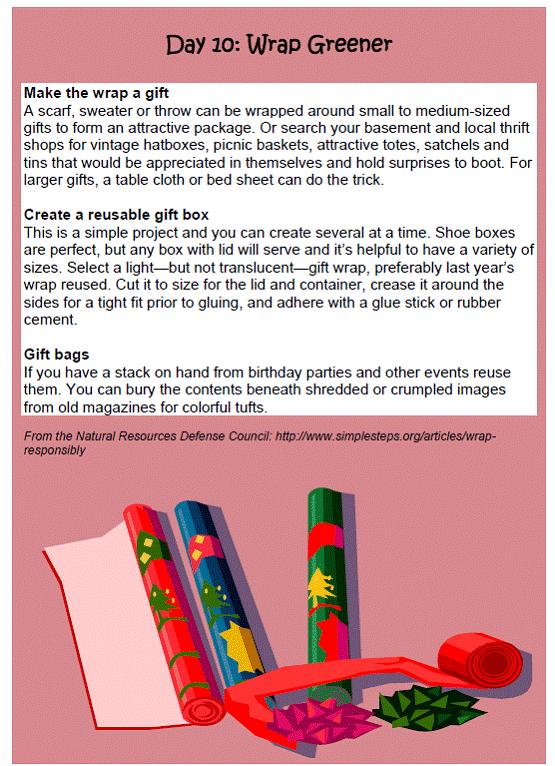 Day 10: Wrap Greener

Make the wrap a gift
A scarf, sweater or throw can be wrapped around small to medium-sized gifts to form an attractive package. Or search your basement and local thrift shops for vintage hatboxes, picnic baskets, attractive totes, satchels and tins that would be appreciated in themselves and hold surprises to boot. For larger gifts, a table cloth or bed sheet can do the trick.

Create a reusable gift box
This is a simple project and you can create several at a time. Shoe boxes are perfect, but any box with lid will serve and it's helpful to have a variety of sizes. Select a light—but not translucent—gift wrap, preferably last year's wrap reused. Cut it to size for the lid and container, crease it around the sides for a tight fit prior to gluing, and adhere with a glue stick or rubber cement.

Gift bags
If you have a stack on hand from birthday parties and other events reuse them. You can bury the contents beneath shredded or crumpled images from old magazines for colorful tufts.

From the Natural Resources Defense Council: http://www.simplesteps.org/articles/wrap-responsibly